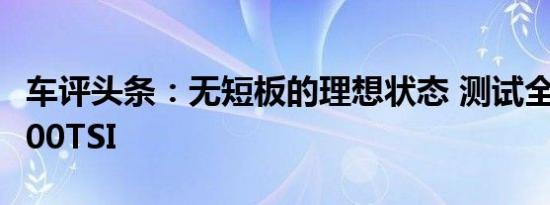 车评头条：无短板的理想状态 测试全
00TSI